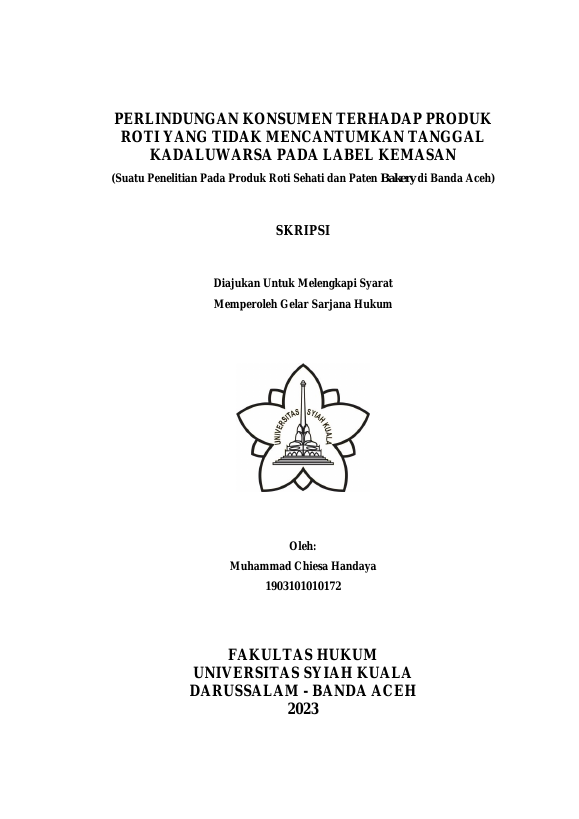 PERLINDUNGAN KONSUMEN TERHADAP PRODUK ROTI YANG TIDAK MENCANTUMKAN TANGGAL KADALUWARSA PADA LABEL KEMASAN
(Suatu Penelitian Pada Produk Roti Sehati dan Paten Bakery di Banda Aceh)

SKRIPSI

Diajukan Untuk Melengkapi Syarat
Memperoleh Gelar Sarjana Hukum

UNIVERSITAS SYIAH KUALA

Oleh:
Muhammad Chiesa Handaya
1903101010172

FAKULTAS HUKUM
UNIVERSITAS SYIAH KUALA
DARUSSALAM - BANDA ACEH
2023